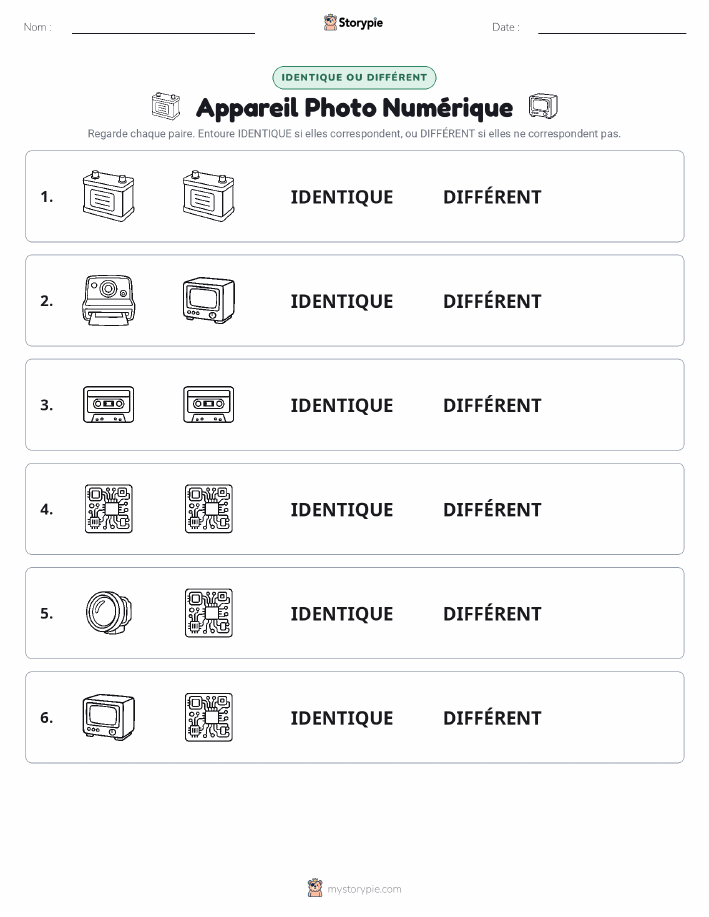 Nom :

Storypie

Date :

IDENTIQUE OU DIFFÉRENT

Appareil Photo Numérique

Regarde chaque paire. Entoure IDENTIQUE si elles correspondent, ou DIFFÉRENT si elles ne correspondent pas.

1. IDENTIQUE DIFFÉRENT

2. IDENTIQUE DIFFÉRENT

3. IDENTIQUE DIFFÉRENT

4. IDENTIQUE DIFFÉRENT

5. IDENTIQUE DIFFÉRENT

6. IDENTIQUE DIFFÉRENT

mystorypie.com